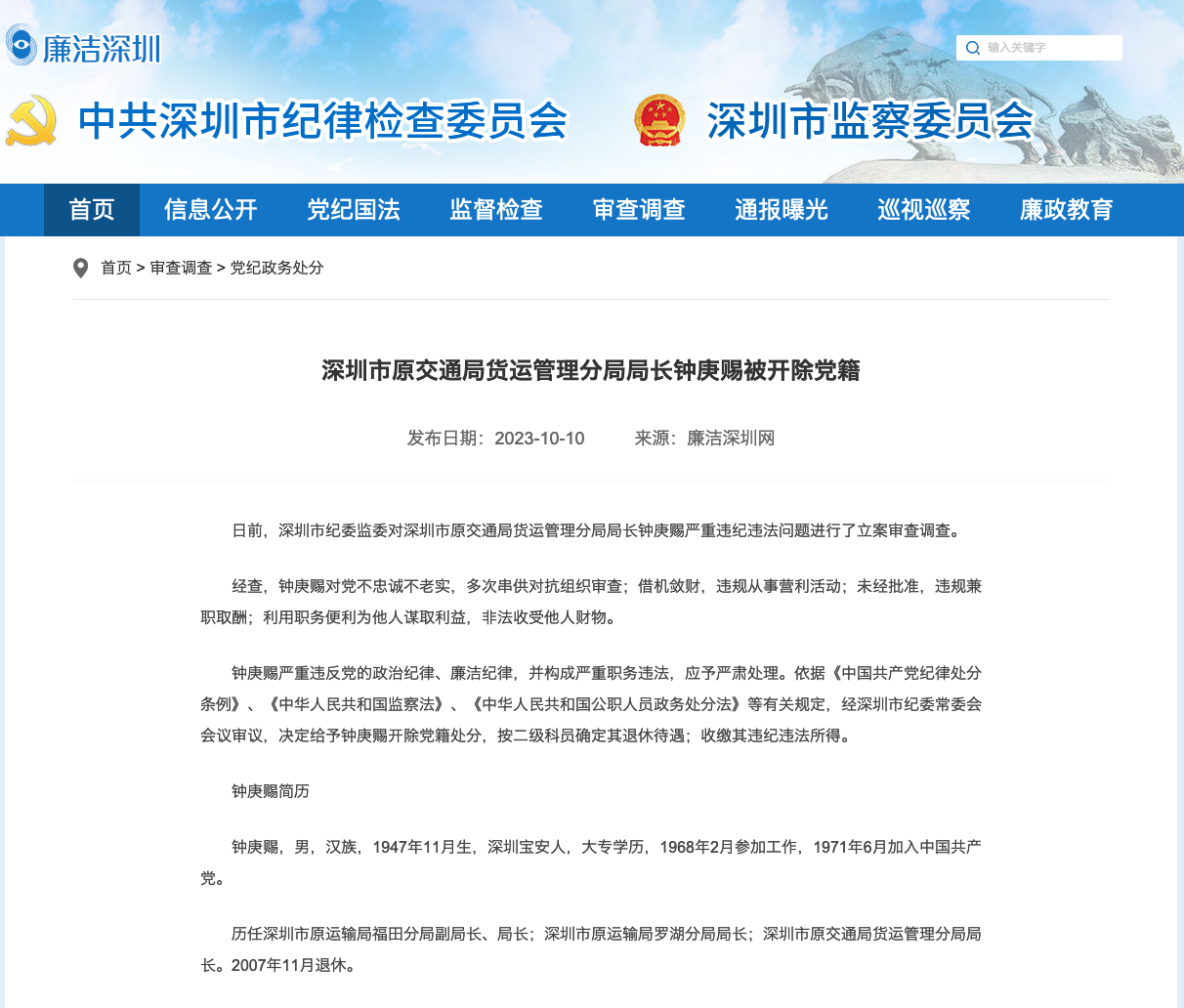 廉洁深圳

输入关键字

中共深圳市纪律检查委员会

深圳市监察委员会

首页 信息公开 党纪国法 监督检查 审查调查 通报曝光 巡视巡察 廉政教育

首页 > 审查调查 > 党纪政务处分

深圳市原交通局货运管理分局局长钟庚赐被开除党籍

发布日期：2023-10-10 来源：廉洁深圳网

日前，深圳市纪委监委对深圳市原交通局货运管理分局局长钟庚赐严重违纪违法问题进行了立案审查调查。

经查，钟庚赐对党不忠诚不老实，多次串供对抗组织审查；借机敛财，违规从事营利活动；未经批准，违规兼职取酬；利用职务便利为他人谋取利益，非法收受他人财物。

钟庚赐严重违反党的政治纪律、廉洁纪律，并构成严重职务违法，应予严肃处理。依据《中国共产党纪律处分条例》、《中华人民共和国监察法》、《中华人民共和国公职人员政务处分法》等有关规定，经深圳市纪委常委会会议审议，决定给予钟庚赐开除党籍处分，按二级科员确定其退休待遇；收缴其违纪违法所得。

钟庚赐简历

钟庚赐，男，汉族，1947年11月生，深圳宝安人，大专学历，1968年2月参加工作，1971年6月加入中国共产党。

历任深圳市原运输局福田分局副局长、局长；深圳市原运输局罗湖分局局长；深圳市原交通局货运管理分局局长。2007年11月退休。